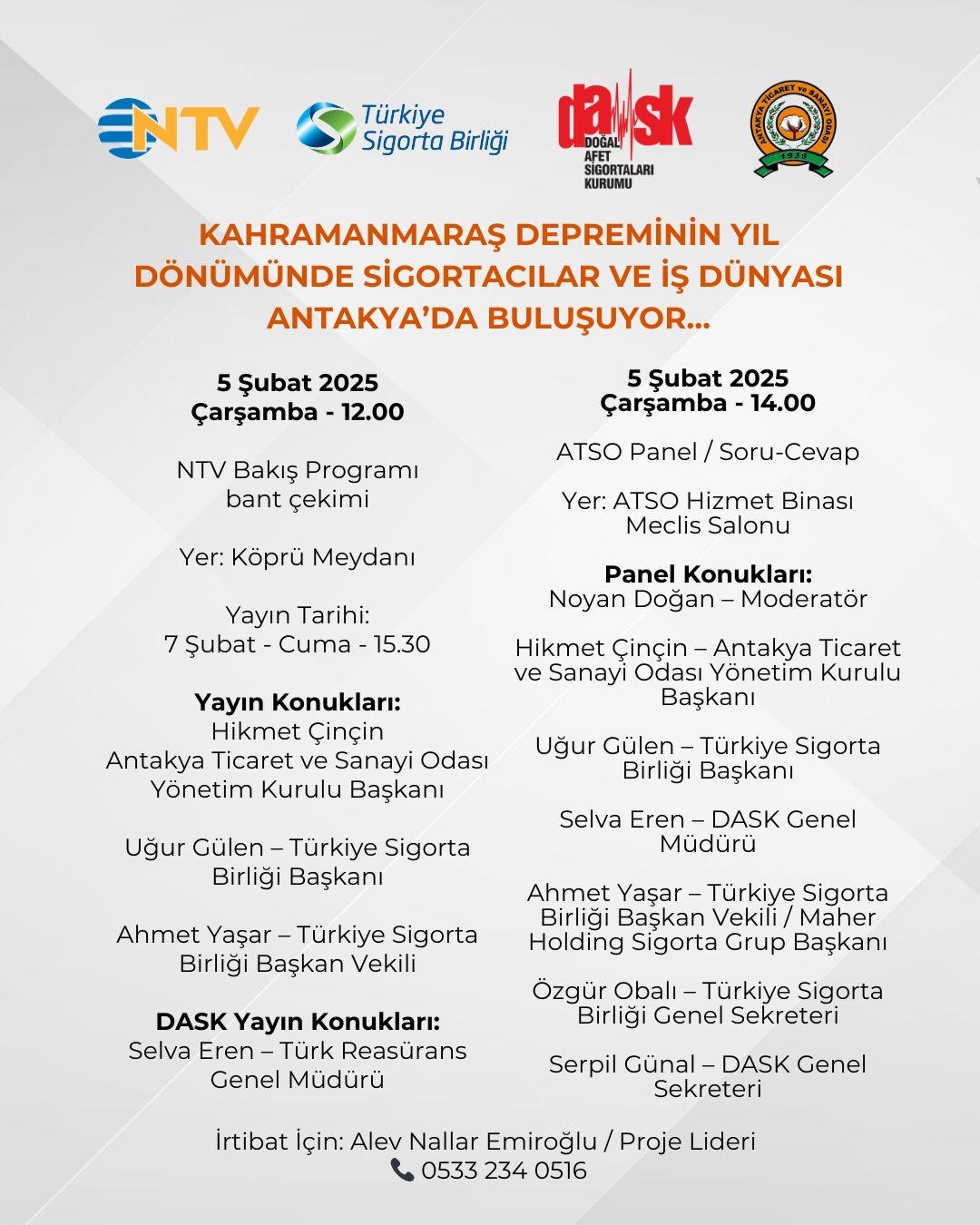 NTV

Türkiye Sigorta Birliği

dask
DOĞAL AFET SİGORTALARI KURUMU

ANTAKYA TİCARET ve SANAYİ ODASI
1939

KAHRAMANMARAŞ DEPREMİNİN YIL DÖNÜMÜNDE SİGORTACILAR VE İŞ DÜNYASI ANTAKYA'DA BULUŞUYOR...

5 Şubat 2025
Çarşamba - 12.00

NTV Bakış Programı
bant çekimi

Yer: Köprü Meydanı

Yayın Tarihi:
7 Şubat - Cuma - 15.30

Yayın Konukları:
Hikmet Çinçin
Antakya Ticaret ve Sanayi Odası Yönetim Kurulu Başkanı

Uğur Gülen – Türkiye Sigorta Birliği Başkanı

Ahmet Yaşar – Türkiye Sigorta Birliği Başkan Vekili

DASK Yayın Konukları:
Selva Eren – Türk Reasürans Genel Müdürü

5 Şubat 2025
Çarşamba - 14.00

ATSO Panel / Soru-Cevap

Yer: ATSO Hizmet Binası Meclis Salonu

Panel Konukları:
Noyan Doğan – Moderatör

Hikmet Çinçin – Antakya Ticaret ve Sanayi Odası Yönetim Kurulu Başkanı

Uğur Gülen – Türkiye Sigorta Birliği Başkanı

Selva Eren – DASK Genel Müdürü

Ahmet Yaşar – Türkiye Sigorta Birliği Başkan Vekili / Maher Holding Sigorta Grup Başkanı

Özgür Obalı – Türkiye Sigorta Birliği Genel Sekreteri

Serpil Günal – DASK Genel Sekreteri

İrtibat İçin: Alev Nallar Emiroğlu / Proje Lideri
0533 234 0516